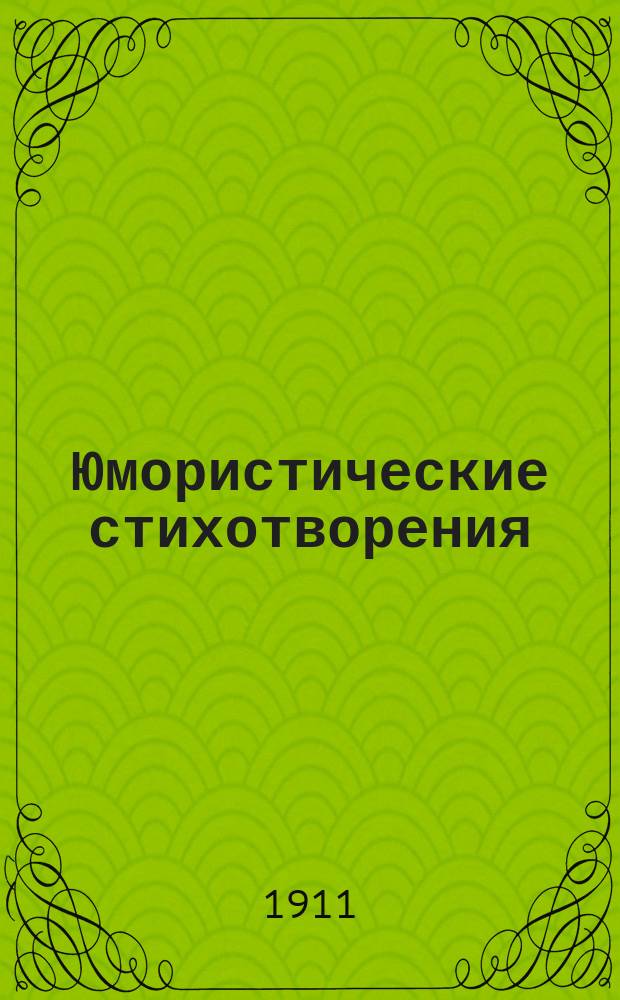 Юмористические стихотворения

1911